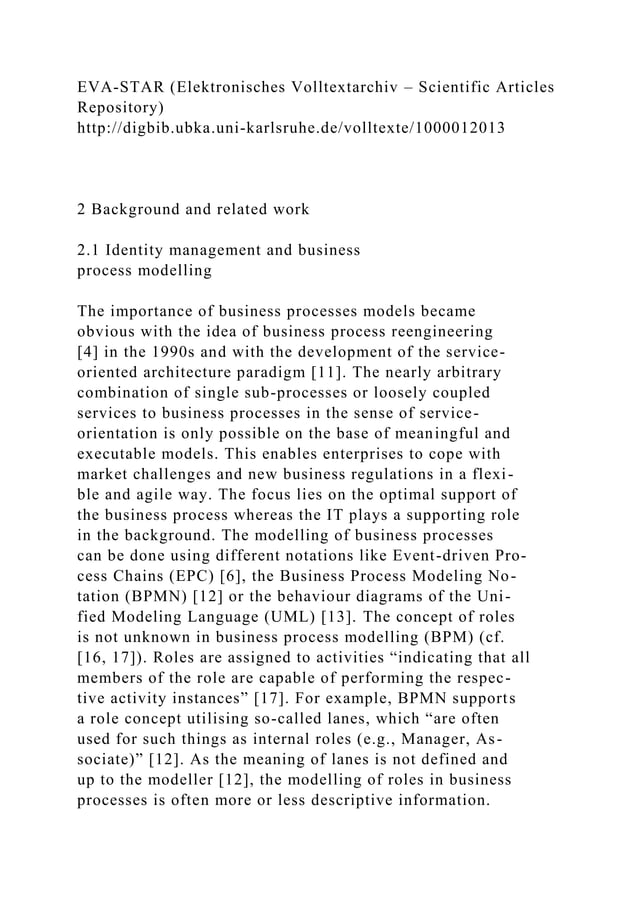 EVA-STAR (Elektronisches Volltextarchiv – Scientific Articles Repository)
http://digbib.ubka.uni-karlsruhe.de/volltexte/1000012013

2 Background and related work

2.1 Identity management and business process modelling

The importance of business processes models became obvious with the idea of business process reengineering [4] in the 1990s and with the development of the service-oriented architecture paradigm [11]. The nearly arbitrary combination of single sub-processes or loosely coupled services to business processes in the sense of service-orientation is only possible on the base of meaningful and executable models. This enables enterprises to cope with market challenges and new business regulations in a flexible and agile way. The focus lies on the optimal support of the business process whereas the IT plays a supporting role in the background. The modelling of business processes can be done using different notations like Event-driven Process Chains (EPC) [6], the Business Process Modeling Notation (BPMN) [12] or the behaviour diagrams of the Unified Modeling Language (UML) [13]. The concept of roles is not unknown in business process modelling (BPM) (cf. [16, 17]). Roles are assigned to activities “indicating that all members of the role are capable of performing the respective activity instances” [17]. For example, BPMN supports a role concept utilising so-called lanes, which “are often used for such things as internal roles (e.g., Manager, Associate)” [12]. As the meaning of lanes is not defined and up to the modeller [12], the modelling of roles in business processes is often more or less descriptive information.